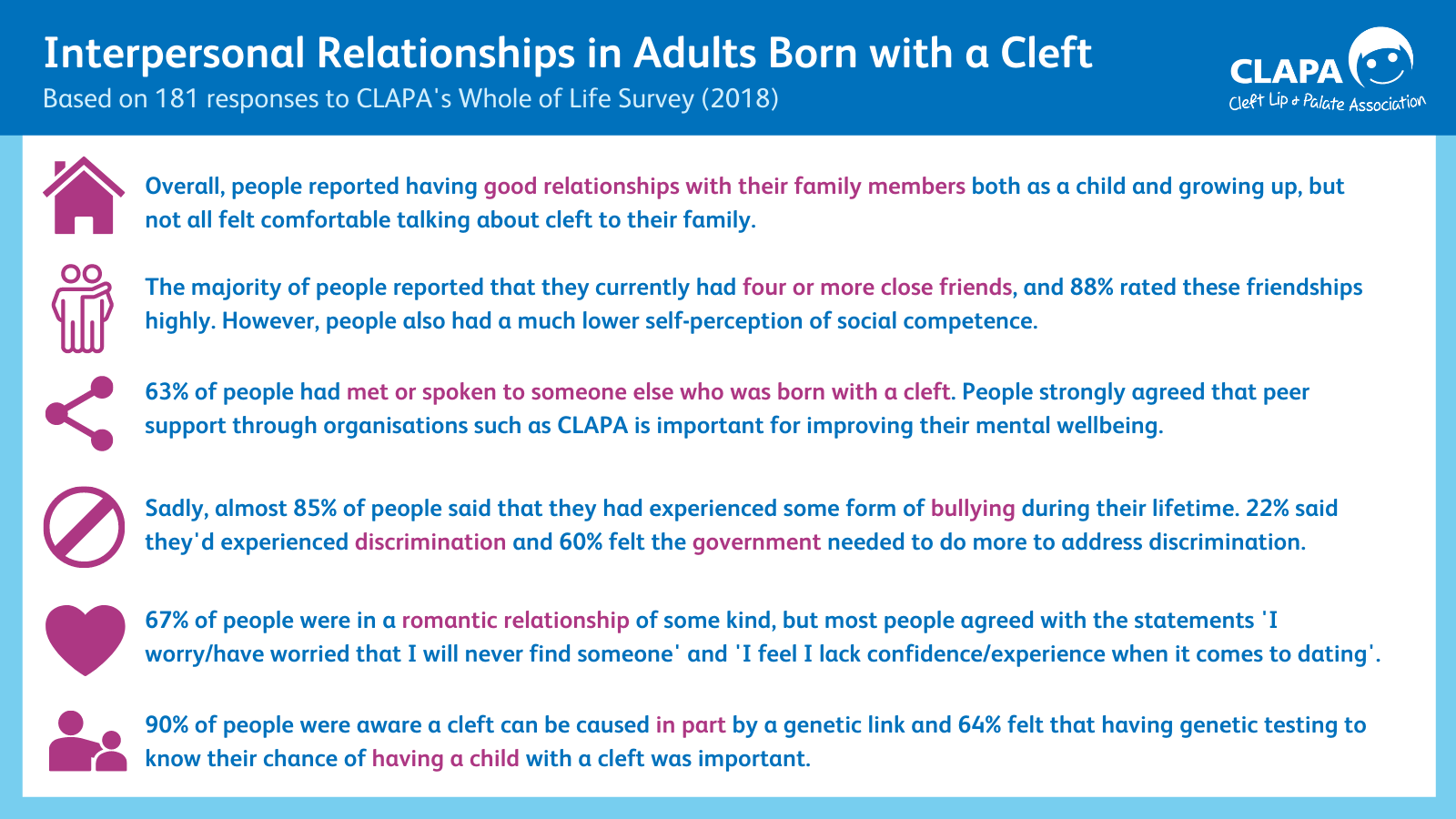 Interpersonal Relationships in Adults Born with a Cleft
Based on 181 responses to CLAPA's Whole of Life Survey (2018)

CLAPA
Cleft Lip & Palate Association

Overall, people reported having good relationships with their family members both as a child and growing up, but not all felt comfortable talking about cleft to their family.

The majority of people reported that they currently had four or more close friends, and 88% rated these friendships highly. However, people also had a much lower self-perception of social competence.

63% of people had met or spoken to someone else who was born with a cleft. People strongly agreed that peer support through organisations such as CLAPA is important for improving their mental wellbeing.

Sadly, almost 85% of people said that they had experienced some form of bullying during their lifetime. 22% said they'd experienced discrimination and 60% felt the government needed to do more to address discrimination.

67% of people were in a romantic relationship of some kind, but most people agreed with the statements 'I worry/have worried that I will never find someone' and 'I feel I lack confidence/experience when it comes to dating'.

90% of people were aware a cleft can be caused in part by a genetic link and 64% felt that having genetic testing to know their chance of having a child with a cleft was important.